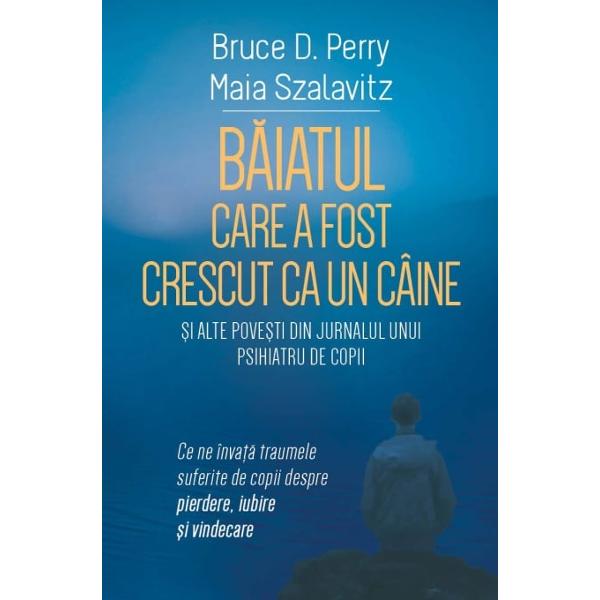 Bruce D. Perry
Maia Szalavitz

BĂIATUL
CARE A FOST
CRESCUT CA UN CÂINE

ȘI ALTE POVEȘTI DIN JURNALUL UNUI PSIHIATRU DE COPII

Ce ne învață traumele suferite de copii despre pierdere, iubire și vindecare